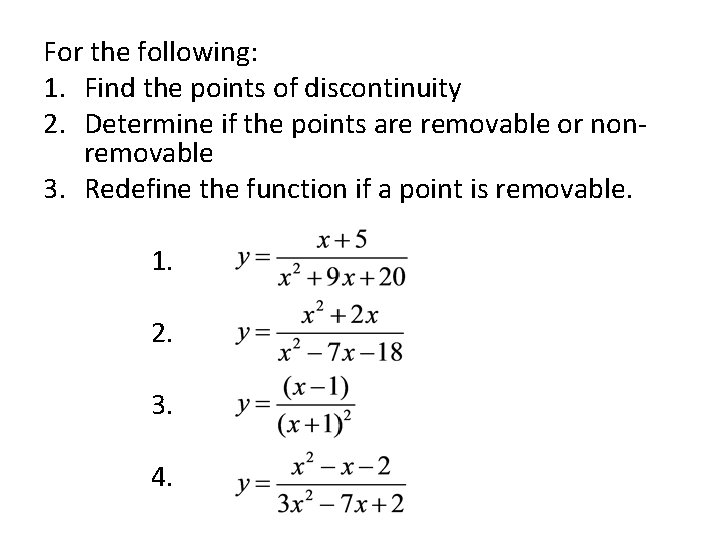 For the following:

1. Find the points of discontinuity
2. Determine if the points are removable or non-removable
3. Redefine the function if a point is removable.

1. $y=\frac{x+5}{x^2+9x+20}$

2. $y=\frac{x^2+2x}{x^2-7x-18}$

3. $y=\frac{(x-1)}{(x+1)^2}$

4. $y=\frac{x^2-x-2}{3x^2-7x+2}$